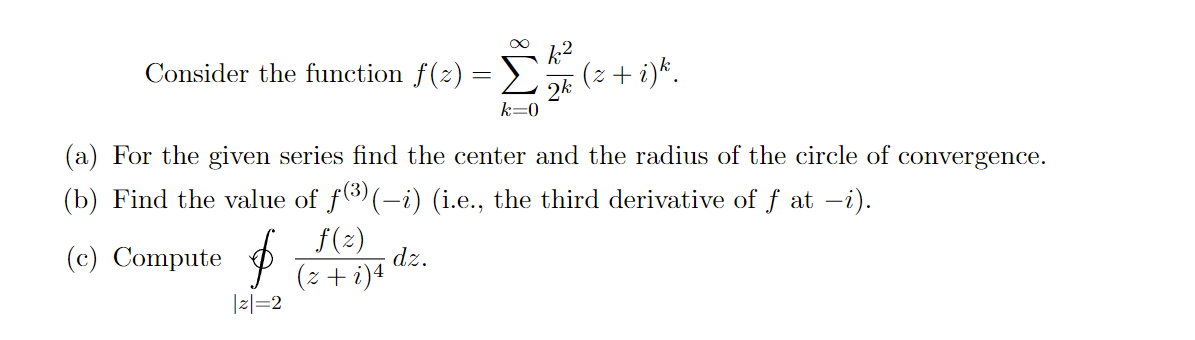 Consider the function $f(z) = \sum_{k=0}^{\infty} \frac{k^2}{2^k} (z+i)^k$.

(a) For the given series find the center and the radius of the circle of convergence.

(b) Find the value of $f^{(3)}(-i)$ (i.e., the third derivative of $f$ at $-i$).

(c) Compute $\oint_{|z|=2} \frac{f(z)}{(z+i)^4}\, dz$.